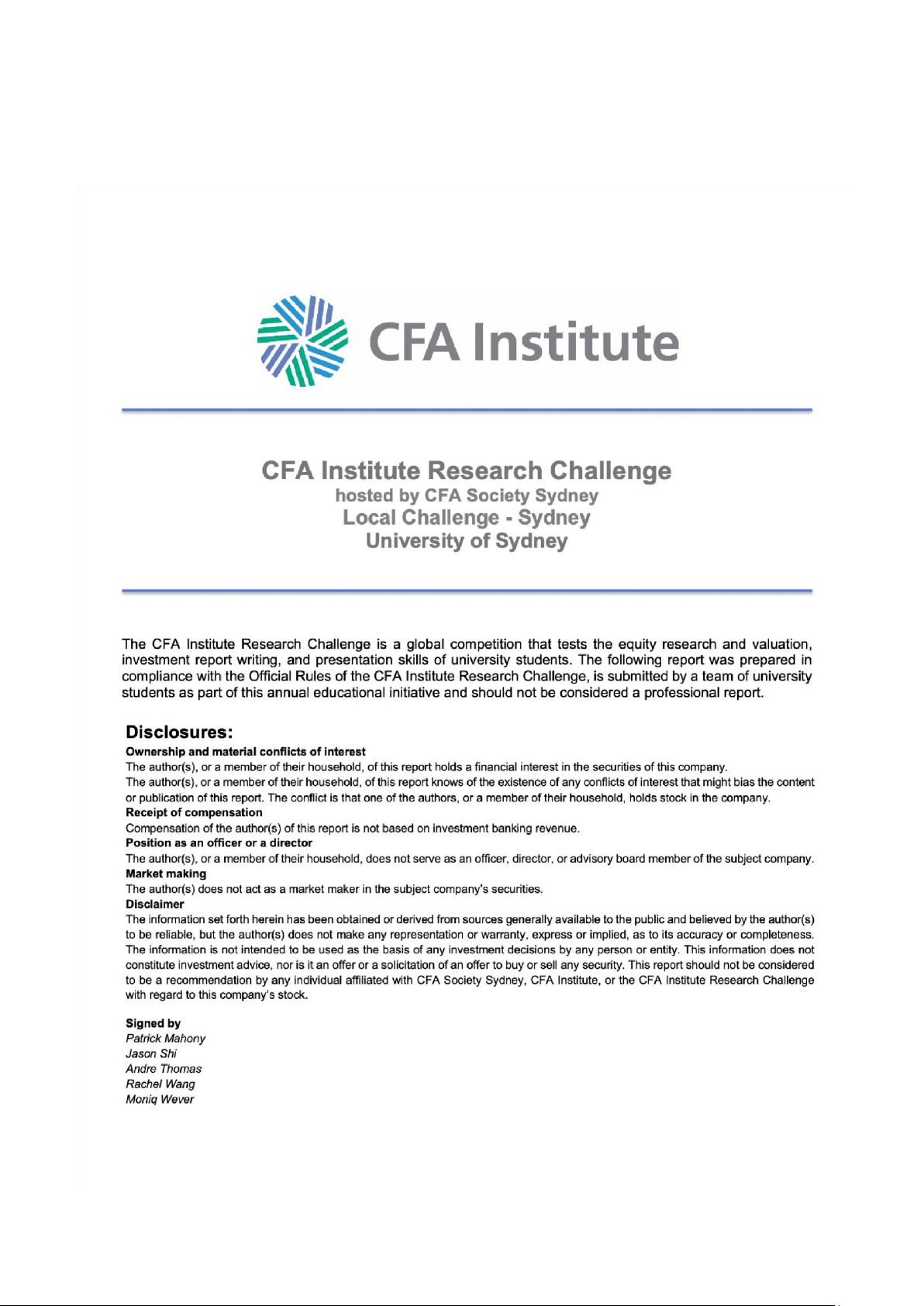 CFA Institute

CFA Institute Research Challenge
hosted by CFA Society Sydney
Local Challenge - Sydney
University of Sydney

The CFA Institute Research Challenge is a global competition that tests the equity research and valuation, investment report writing, and presentation skills of university students. The following report was prepared in compliance with the Official Rules of the CFA Institute Research Challenge, is submitted by a team of university students as part of this annual educational initiative and should not be considered a professional report.

Disclosures:
Ownership and material conflicts of interest
The author(s), or a member of their household, of this report holds a financial interest in the securities of this company.
The author(s), or a member of their household, of this report knows of the existence of any conflicts of interest that might bias the content or publication of this report. The conflict is that one of the authors, or a member of their household, holds stock in the company.
Receipt of compensation
Compensation of the author(s) of this report is not based on investment banking revenue.
Position as an officer or a director
The author(s), or a member of their household, does not serve as an officer, director, or advisory board member of the subject company.
Market making
The author(s) does not act as a market maker in the subject company's securities.
Disclaimer
The information set forth herein has been obtained or derived from sources generally available to the public and believed by the author(s) to be reliable, but the author(s) does not make any representation or warranty, express or implied, as to its accuracy or completeness. The information is not intended to be used as the basis of any investment decisions by any person or entity. This information does not constitute investment advice, nor is it an offer or a solicitation of an offer to buy or sell any security. This report should not be considered to be a recommendation by any individual affiliated with CFA Society Sydney, CFA Institute, or the CFA Institute Research Challenge with regard to this company's stock.

Signed by
Patrick Mahony
Jason Shi
Andre Thomas
Rachel Wang
Moniq Wever